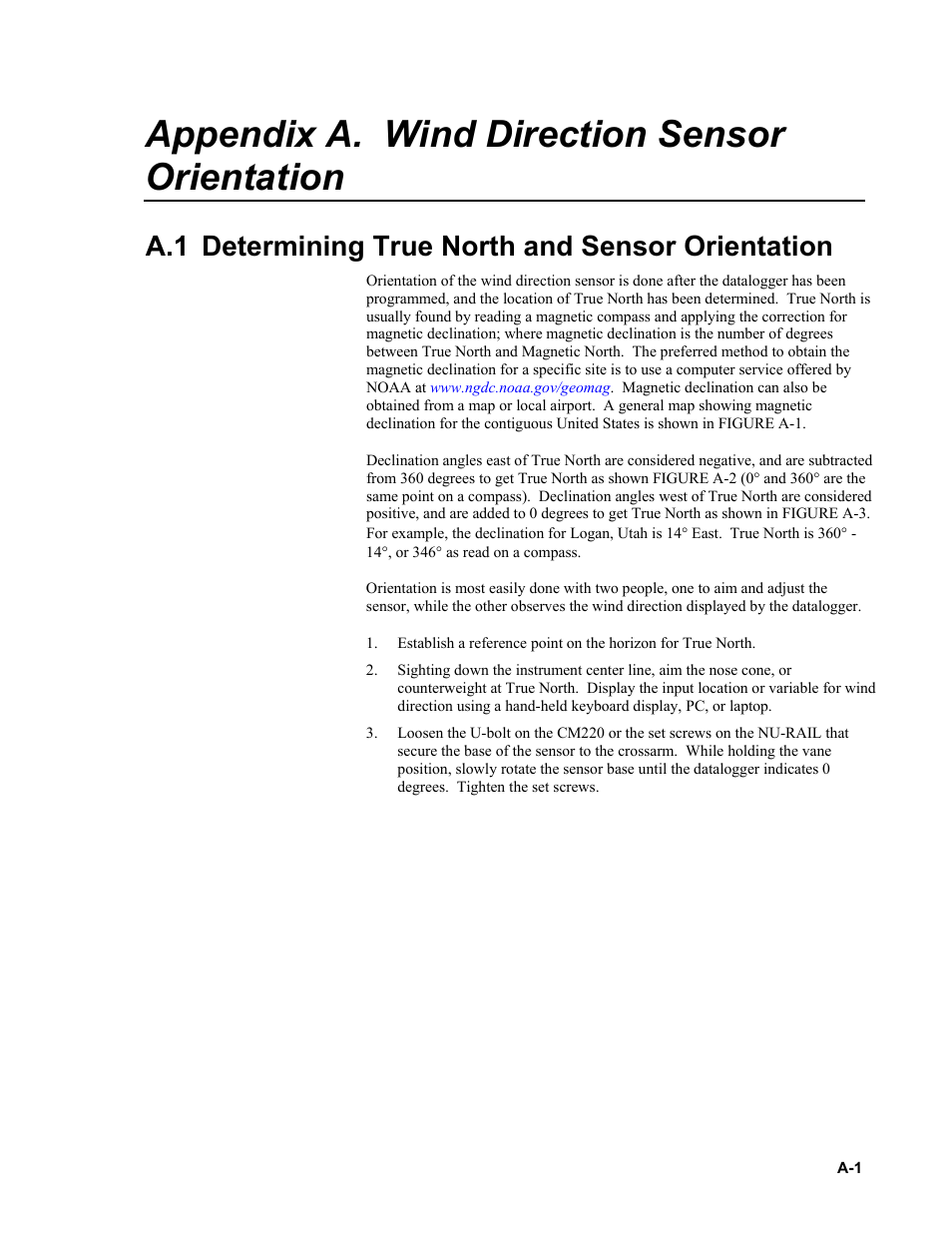 Appendix A. Wind Direction Sensor Orientation

A.1 Determining True North and Sensor Orientation

Orientation of the wind direction sensor is done after the datalogger has been programmed, and the location of True North has been determined. True North is usually found by reading a magnetic compass and applying the correction for magnetic declination; where magnetic declination is the number of degrees between True North and Magnetic North. The preferred method to obtain the magnetic declination for a specific site is to use a computer service offered by NOAA at www.ngdc.noaa.gov/geomag. Magnetic declination can also be obtained from a map or local airport. A general map showing magnetic declination for the contiguous United States is shown in FIGURE A-1.

Declination angles east of True North are considered negative, and are subtracted from 360 degrees to get True North as shown FIGURE A-2 (0° and 360° are the same point on a compass). Declination angles west of True North are considered positive, and are added to 0 degrees to get True North as shown in FIGURE A-3. For example, the declination for Logan, Utah is 14° East. True North is 360° - 14°, or 346° as read on a compass.

Orientation is most easily done with two people, one to aim and adjust the sensor, while the other observes the wind direction displayed by the datalogger.

1. Establish a reference point on the horizon for True North.

2. Sighting down the instrument center line, aim the nose cone, or counterweight at True North. Display the input location or variable for wind direction using a hand-held keyboard display, PC, or laptop.

3. Loosen the U-bolt on the CM220 or the set screws on the NU-RAIL that secure the base of the sensor to the crossarm. While holding the vane position, slowly rotate the sensor base until the datalogger indicates 0 degrees. Tighten the set screws.

A-1